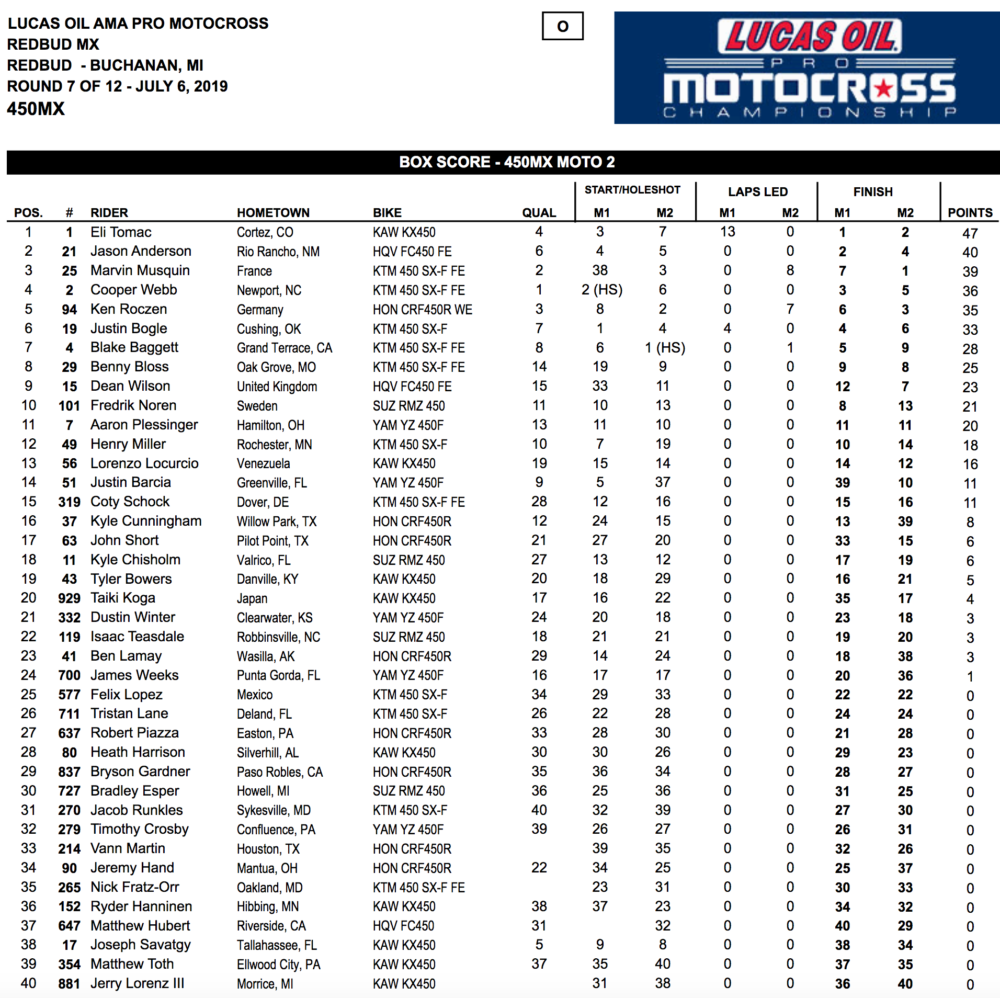 LUCAS OIL AMA PRO MOTOCROSS
REDBUD MX
REDBUD - BUCHANAN, MI
ROUND 7 OF 12 - JULY 6, 2019
450MX

O

LUCAS OIL
PRO
MOTOCROSS
CHAMPIONSHIP

BOX SCORE - 450MX MOTO 2

| POS. | # | RIDER | HOMETOWN | BIKE | QUAL | START/HOLESHOT M1 | START/HOLESHOT M2 | LAPS LED M1 | LAPS LED M2 | FINISH M1 | FINISH M2 | POINTS |
|---|---|---|---|---|---|---|---|---|---|---|---|---|
| 1 | 1 | Eli Tomac | Cortez, CO | KAW KX450 | 4 | 3 | 7 | 13 | 0 | 1 | 2 | 47 |
| 2 | 21 | Jason Anderson | Rio Rancho, NM | HQV FC450 FE | 6 | 4 | 5 | 0 | 0 | 2 | 4 | 40 |
| 3 | 25 | Marvin Musquin | France | KTM 450 SX-F FE | 2 | 38 | 3 | 0 | 8 | 7 | 1 | 39 |
| 4 | 2 | Cooper Webb | Newport, NC | KTM 450 SX-F FE | 1 | 2 (HS) | 6 | 0 | 0 | 3 | 5 | 36 |
| 5 | 94 | Ken Roczen | Germany | HON CRF450R WE | 3 | 8 | 2 | 0 | 7 | 6 | 3 | 35 |
| 6 | 19 | Justin Bogle | Cushing, OK | KTM 450 SX-F | 7 | 1 | 4 | 4 | 0 | 4 | 6 | 33 |
| 7 | 4 | Blake Baggett | Grand Terrace, CA | KTM 450 SX-F FE | 8 | 6 | 1 (HS) | 0 | 1 | 5 | 9 | 28 |
| 8 | 29 | Benny Bloss | Oak Grove, MO | KTM 450 SX-F FE | 14 | 19 | 9 | 0 | 0 | 9 | 8 | 25 |
| 9 | 15 | Dean Wilson | United Kingdom | HQV FC450 FE | 15 | 33 | 11 | 0 | 0 | 12 | 7 | 23 |
| 10 | 101 | Fredrik Noren | Sweden | SUZ RMZ 450 | 11 | 10 | 13 | 0 | 0 | 8 | 13 | 21 |
| 11 | 7 | Aaron Plessinger | Hamilton, OH | YAM YZ 450F | 13 | 11 | 10 | 0 | 0 | 11 | 11 | 20 |
| 12 | 49 | Henry Miller | Rochester, MN | KTM 450 SX-F | 10 | 7 | 19 | 0 | 0 | 10 | 14 | 18 |
| 13 | 56 | Lorenzo Locurcio | Venezuela | KAW KX450 | 19 | 15 | 14 | 0 | 0 | 14 | 12 | 16 |
| 14 | 51 | Justin Barcia | Greenville, FL | YAM YZ 450F | 9 | 5 | 37 | 0 | 0 | 39 | 10 | 11 |
| 15 | 319 | Coty Schock | Dover, DE | KTM 450 SX-F FE | 28 | 12 | 16 | 0 | 0 | 15 | 16 | 11 |
| 16 | 37 | Kyle Cunningham | Willow Park, TX | HON CRF450R | 12 | 24 | 15 | 0 | 0 | 13 | 39 | 8 |
| 17 | 63 | John Short | Pilot Point, TX | HON CRF450R | 21 | 27 | 20 | 0 | 0 | 33 | 15 | 6 |
| 18 | 11 | Kyle Chisholm | Valrico, FL | SUZ RMZ 450 | 27 | 13 | 12 | 0 | 0 | 17 | 19 | 6 |
| 19 | 43 | Tyler Bowers | Danville, KY | KAW KX450 | 20 | 18 | 29 | 0 | 0 | 16 | 21 | 5 |
| 20 | 929 | Taiki Koga | Japan | KAW KX450 | 17 | 16 | 22 | 0 | 0 | 35 | 17 | 4 |
| 21 | 332 | Dustin Winter | Clearwater, KS | YAM YZ 450F | 24 | 20 | 18 | 0 | 0 | 23 | 18 | 3 |
| 22 | 119 | Isaac Teasdale | Robbinsville, NC | SUZ RMZ 450 | 18 | 21 | 21 | 0 | 0 | 19 | 20 | 3 |
| 23 | 41 | Ben Lamay | Wasilla, AK | HON CRF450R | 29 | 14 | 24 | 0 | 0 | 18 | 38 | 3 |
| 24 | 700 | James Weeks | Punta Gorda, FL | YAM YZ 450F | 16 | 17 | 17 | 0 | 0 | 20 | 36 | 1 |
| 25 | 577 | Felix Lopez | Mexico | KTM 450 SX-F | 34 | 29 | 33 | 0 | 0 | 22 | 22 | 0 |
| 26 | 711 | Tristan Lane | Deland, FL | KTM 450 SX-F | 26 | 22 | 28 | 0 | 0 | 24 | 24 | 0 |
| 27 | 637 | Robert Piazza | Easton, PA | HON CRF450R | 33 | 28 | 30 | 0 | 0 | 21 | 28 | 0 |
| 28 | 80 | Heath Harrison | Silverhill, AL | KAW KX450 | 30 | 30 | 26 | 0 | 0 | 29 | 23 | 0 |
| 29 | 837 | Bryson Gardner | Paso Robles, CA | HON CRF450R | 35 | 36 | 34 | 0 | 0 | 28 | 27 | 0 |
| 30 | 727 | Bradley Esper | Howell, MI | SUZ RMZ 450 | 36 | 25 | 36 | 0 | 0 | 31 | 25 | 0 |
| 31 | 270 | Jacob Runkles | Sykesville, MD | KTM 450 SX-F | 40 | 32 | 39 | 0 | 0 | 27 | 30 | 0 |
| 32 | 279 | Timothy Crosby | Confluence, PA | YAM YZ 450F | 39 | 26 | 27 | 0 | 0 | 26 | 31 | 0 |
| 33 | 214 | Vann Martin | Houston, TX | HON CRF450R | | 39 | 35 | 0 | 0 | 32 | 26 | 0 |
| 34 | 90 | Jeremy Hand | Mantua, OH | HON CRF450R | 22 | 34 | 25 | 0 | 0 | 25 | 37 | 0 |
| 35 | 265 | Nick Fratz-Orr | Oakland, MD | KTM 450 SX-F FE | | 23 | 31 | 0 | 0 | 30 | 33 | 0 |
| 36 | 152 | Ryder Hanninen | Hibbing, MN | KAW KX450 | 38 | 37 | 23 | 0 | 0 | 34 | 32 | 0 |
| 37 | 647 | Matthew Hubert | Riverside, CA | HQV FC450 | 31 | | 32 | 0 | 0 | 40 | 29 | 0 |
| 38 | 17 | Joseph Savatgy | Tallahassee, FL | KAW KX450 | 5 | 9 | 8 | 0 | 0 | 38 | 34 | 0 |
| 39 | 354 | Matthew Toth | Ellwood City, PA | KAW KX450 | 37 | 35 | 40 | 0 | 0 | 37 | 35 | 0 |
| 40 | 881 | Jerry Lorenz III | Morrice, MI | KAW KX450 | | 31 | 38 | 0 | 0 | 36 | 40 | 0 |